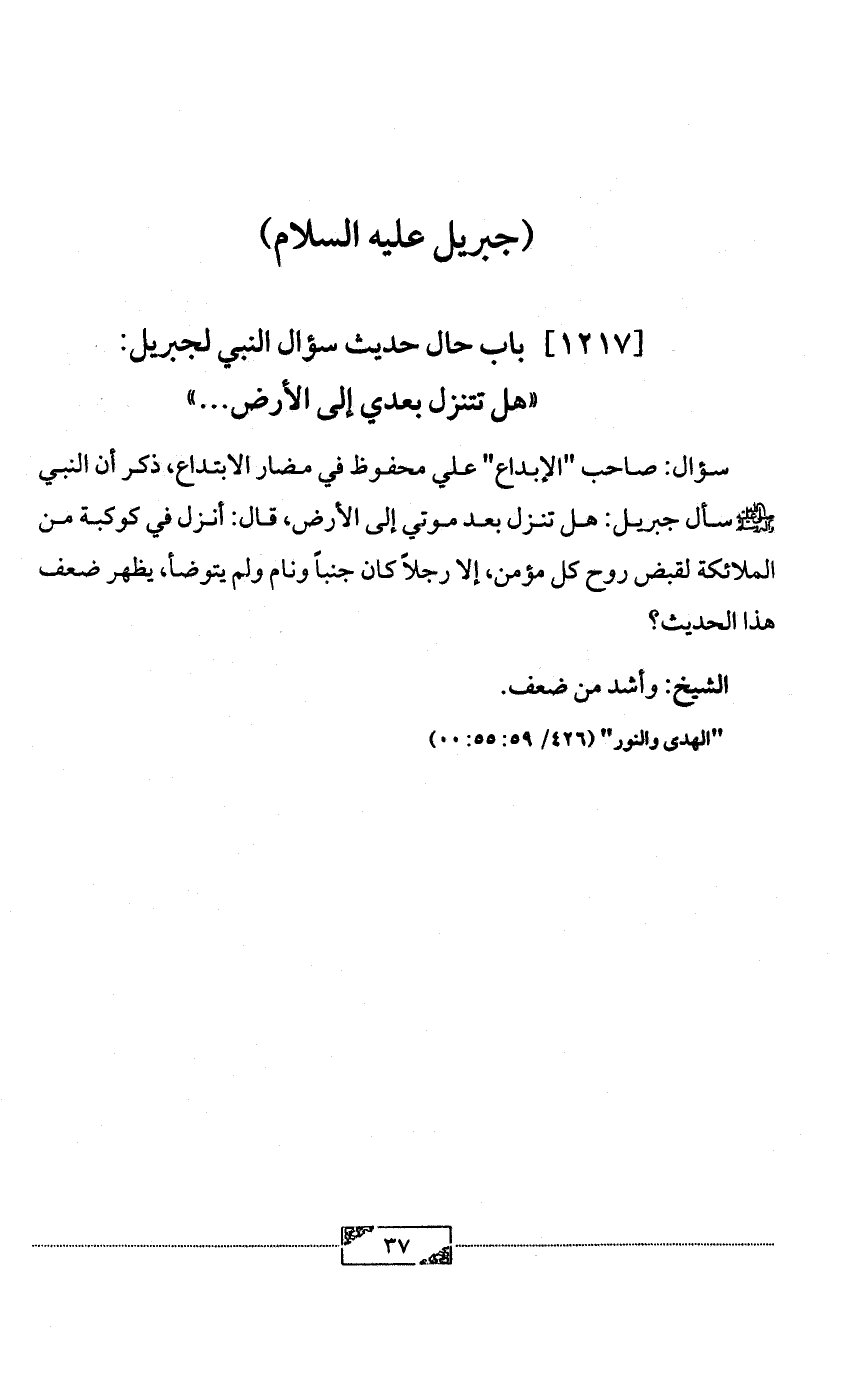 (جبريل عليه السلام)

[١٢١٧] باب حال حديث سؤال النبي لجبريل: «هل تتنزل بعدي إلى الأرض...»

سؤال: صاحب "الإبداع" علي محفوظ في مضار الابتداع، ذكر أن النبي ﷺ سأل جبريل: هل تنزل بعد موتي إلى الأرض، قال: أنزل في كوكبة من الملائكة لقبض روح كل مؤمن، إلا رجلاً كان جنباً ونام ولم يتوضأ، يظهر ضعف هذا الحديث؟

الشيخ: وأشد من ضعف.

"الهدى والنور" (٤٢٦/ ٥٩: ٥٥: ٠٠)

٣٧